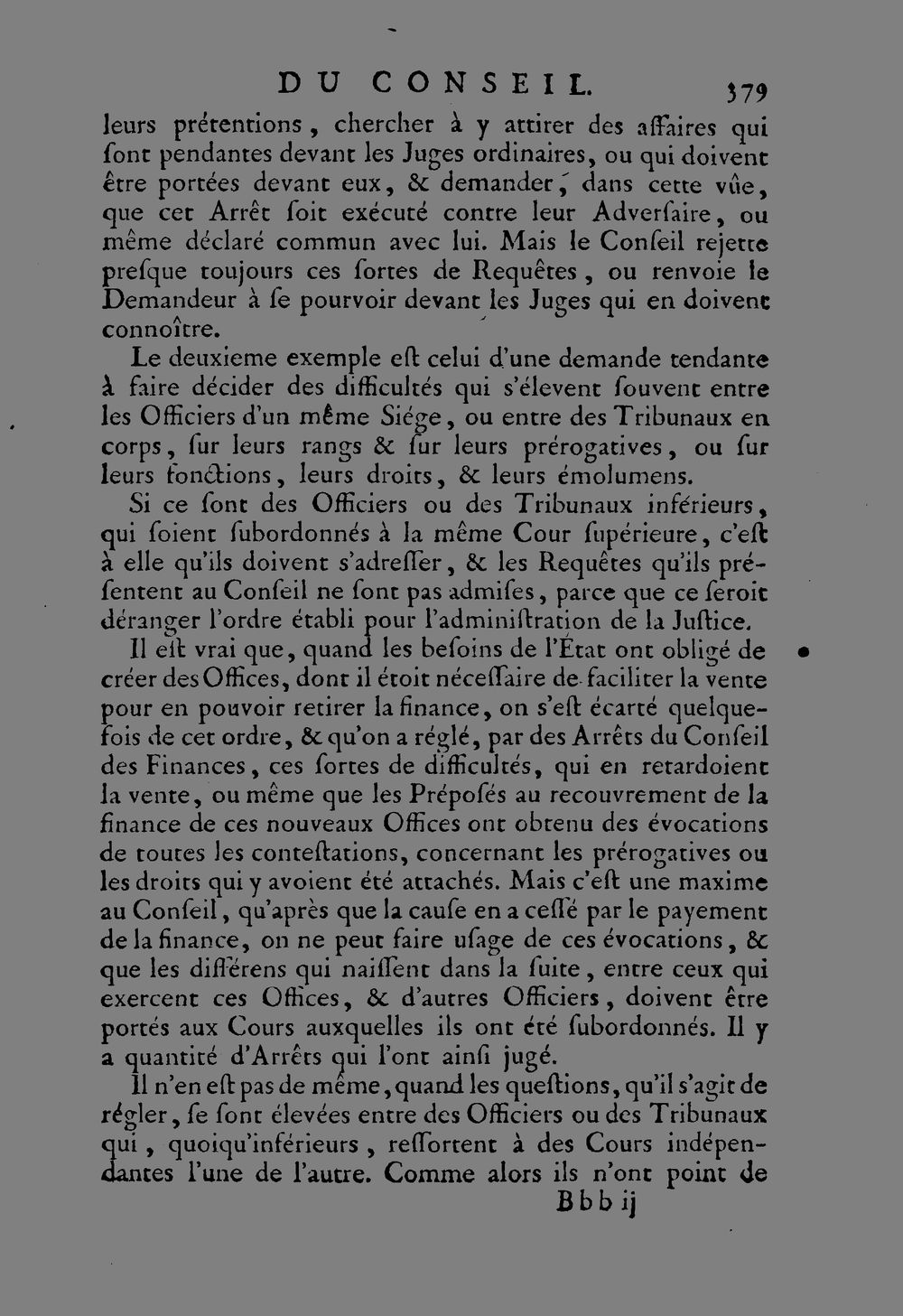 DU CONSEIL. 379

leurs prétentions, chercher à y attirer des affaires qui sont pendantes devant les Juges ordinaires, ou qui doivent être portées devant eux, & demander, dans cette vûe, que cet Arrêt soit exécuté contre leur Adversaire, ou même déclaré commun avec lui. Mais le Conseil rejette presque toujours ces sortes de Requêtes, ou renvoie le Demandeur à se pourvoir devant les Juges qui en doivent connoître.

Le deuxieme exemple est celui d'une demande tendante à faire décider des difficultés qui s'élevent souvent entre les Officiers d'un même Siége, ou entre des Tribunaux en corps, sur leurs rangs & sur leurs prérogatives, ou sur leurs fonctions, leurs droits, & leurs émolumens.

Si ce sont des Officiers ou des Tribunaux inférieurs, qui soient subordonnés à la même Cour supérieure, c'est à elle qu'ils doivent s'adresser, & les Requêtes qu'ils présentent au Conseil ne sont pas admises, parce que ce seroit déranger l'ordre établi pour l'administration de la Justice.

Il est vrai que, quand les besoins de l'État ont obligé de créer des Offices, dont il étoit nécessaire de faciliter la vente pour en pouvoir retirer la finance, on s'est écarté quelquefois de cet ordre, & qu'on a réglé, par des Arrêts du Conseil des Finances, ces sortes de difficultés, qui en retardoient la vente, ou même que les Préposés au recouvrement de la finance de ces nouveaux Offices ont obtenu des évocations de toutes les contestations, concernant les prérogatives ou les droits qui y avoient été attachés. Mais c'est une maxime au Conseil, qu'après que la cause en a cessé par le payement de la finance, on ne peut faire usage de ces évocations, & que les différens qui naissent dans la suite, entre ceux qui exercent ces Offices, & d'autres Officiers, doivent être portés aux Cours auxquelles ils ont été subordonnés. Il y a quantité d'Arrêts qui l'ont ainsi jugé.

Il n'en est pas de même, quand les questions, qu'il s'agit de régler, se sont élevées entre des Officiers ou des Tribunaux qui, quoiqu'inférieurs, ressortent à des Cours indépendantes l'une de l'autre. Comme alors ils n'ont point de

Bbb ij